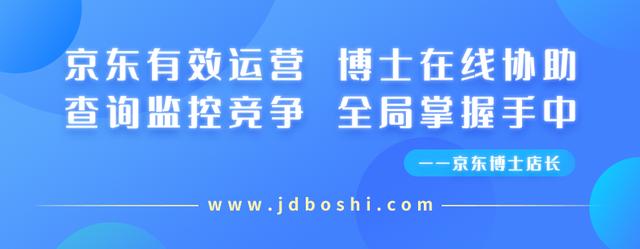 京东有效运营 博士在线协助
查询监控竞争 全局掌握手中

——京东博士店长

www.jdboshi.com